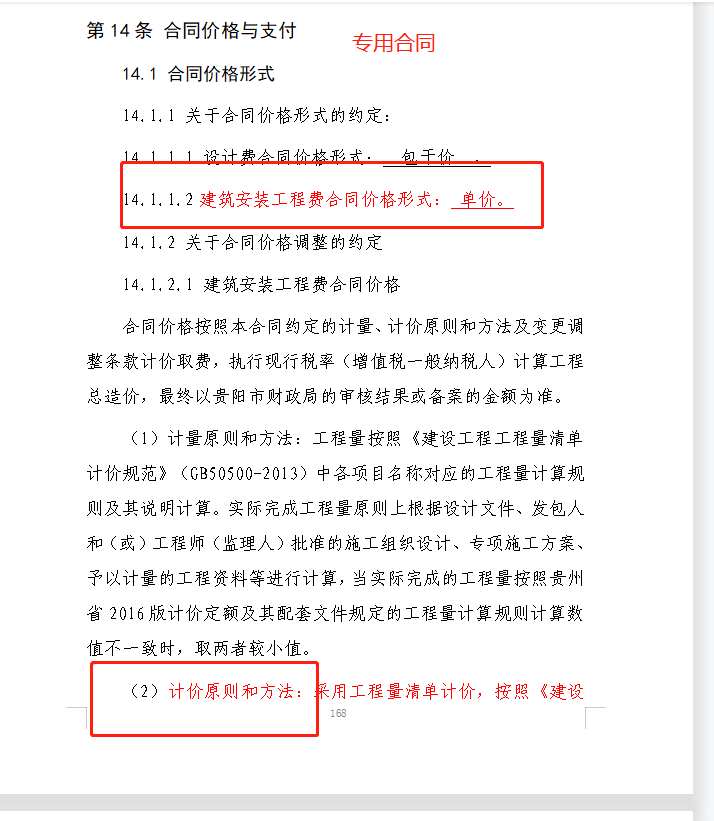 第 14 条 合同价格与支付

专用合同

14.1 合同价格形式

14.1.1 关于合同价格形式的约定：

14.1.1.1 设计费合同价格形式： 包干价 。

14.1.1.2 建筑安装工程费合同价格形式： 单价。

14.1.2 关于合同价格调整的约定

14.1.2.1 建筑安装工程费合同价格

合同价格按照本合同约定的计量、计价原则和方法及变更调整条款计价取费，执行现行税率（增值税一般纳税人）计算工程总造价，最终以贵阳市财政局的审核结果或备案的金额为准。

（1）计量原则和方法：工程量按照《建设工程工程量清单计价规范》（GB50500-2013）中各项目名称对应的工程量计算规则及其说明计算。实际完成工程量原则上根据设计文件、发包人和（或）工程师（监理人）批准的施工组织设计、专项施工方案、予以计量的工程资料等进行计算，当实际完成的工程量按照贵州省 2016 版计价定额及其配套文件规定的工程量计算规则计算数值不一致时，取两者较小值。

（2）计价原则和方法：采用工程量清单计价，按照《建设

168